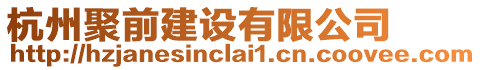 杭州聚前建设有限公司
http://hzjanesinclai1.cn.coovee.com